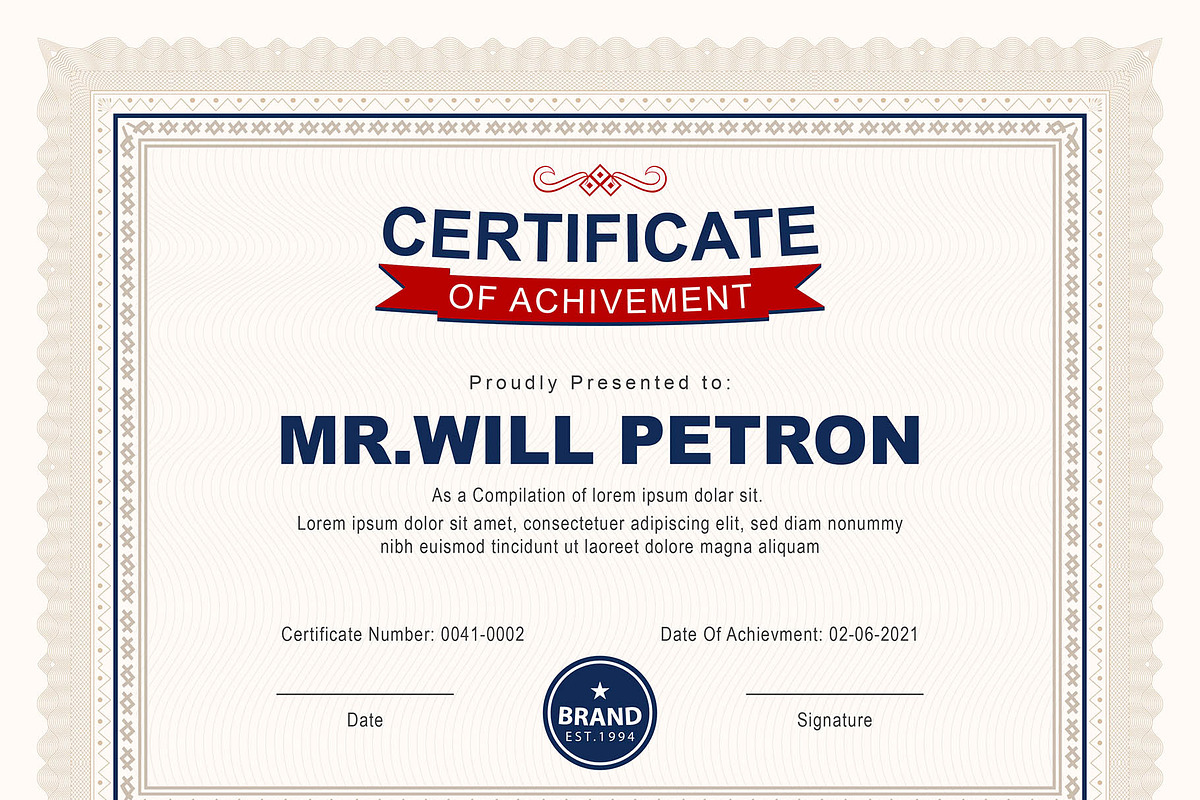 CERTIFICATE
OF ACHIVEMENT

Proudly Presented to:

MR.WILL PETRON

As a Compilation of lorem ipsum dolar sit.
Lorem ipsum dolor sit amet, consectetuer adipiscing elit, sed diam nonummy nibh euismod tincidunt ut laoreet dolore magna aliquam

Certificate Number: 0041-0002

Date Of Achievment: 02-06-2021

____
Date

BRAND
EST.1994

____
Signature